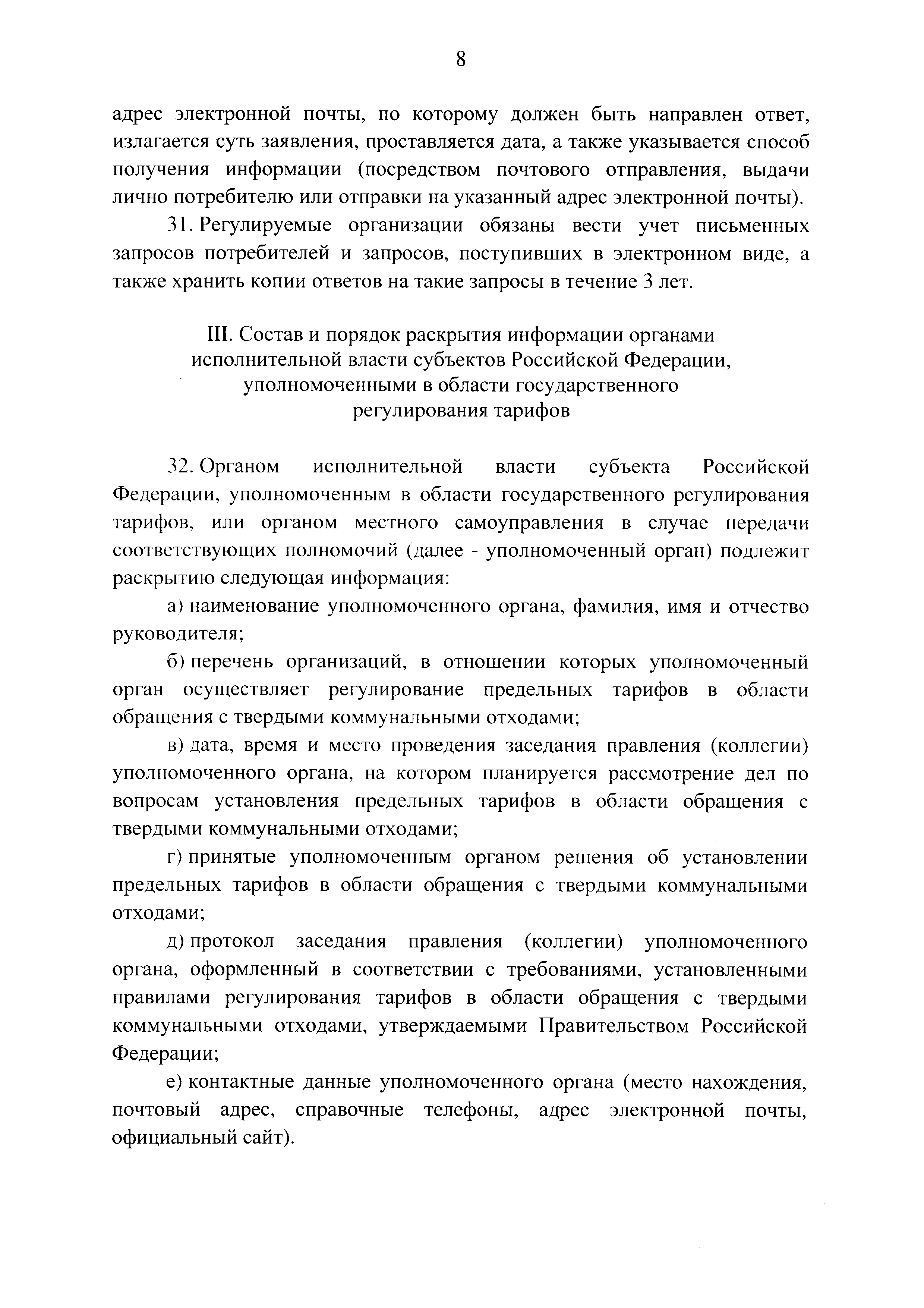 8

адрес электронной почты, по которому должен быть направлен ответ, излагается суть заявления, проставляется дата, а также указывается способ получения информации (посредством почтового отправления, выдачи лично потребителю или отправки на указанный адрес электронной почты).

31. Регулируемые организации обязаны вести учет письменных запросов потребителей и запросов, поступивших в электронном виде, а также хранить копии ответов на такие запросы в течение 3 лет.

III. Состав и порядок раскрытия информации органами исполнительной власти субъектов Российской Федерации, уполномоченными в области государственного регулирования тарифов

32. Органом исполнительной власти субъекта Российской Федерации, уполномоченным в области государственного регулирования тарифов, или органом местного самоуправления в случае передачи соответствующих полномочий (далее - уполномоченный орган) подлежит раскрытию следующая информация:

а) наименование уполномоченного органа, фамилия, имя и отчество руководителя;

б) перечень организаций, в отношении которых уполномоченный орган осуществляет регулирование предельных тарифов в области обращения с твердыми коммунальными отходами;

в) дата, время и место проведения заседания правления (коллегии) уполномоченного органа, на котором планируется рассмотрение дел по вопросам установления предельных тарифов в области обращения с твердыми коммунальными отходами;

г) принятые уполномоченным органом решения об установлении предельных тарифов в области обращения с твердыми коммунальными отходами;

д) протокол заседания правления (коллегии) уполномоченного органа, оформленный в соответствии с требованиями, установленными правилами регулирования тарифов в области обращения с твердыми коммунальными отходами, утверждаемыми Правительством Российской Федерации;

е) контактные данные уполномоченного органа (место нахождения, почтовый адрес, справочные телефоны, адрес электронной почты, официальный сайт).